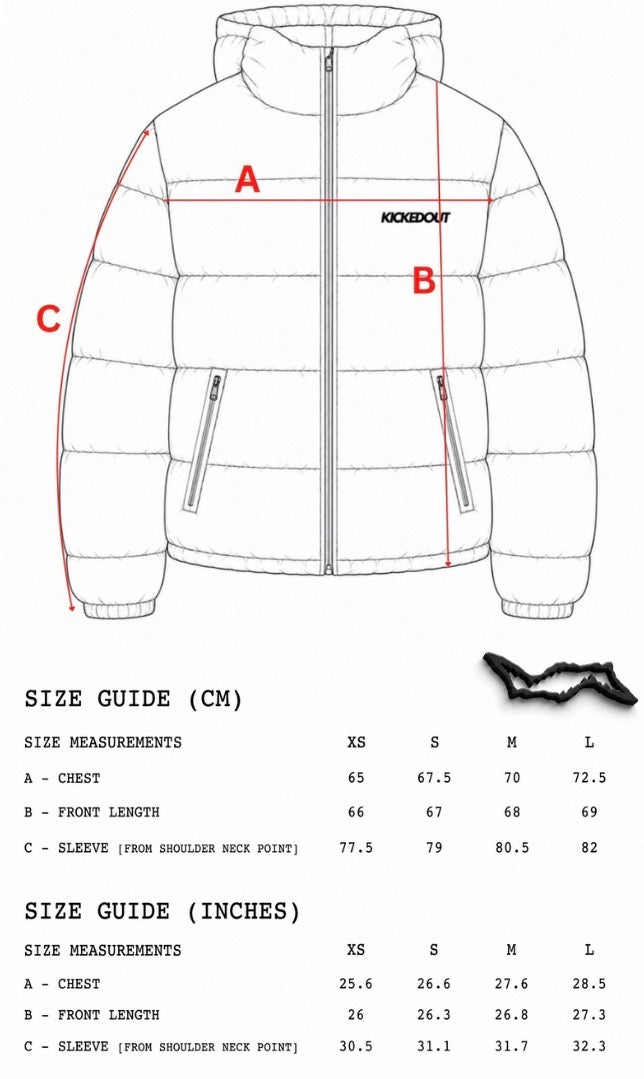 A

KICKEDOUT

B

C

SIZE GUIDE (CM)

| SIZE MEASUREMENTS | XS | S | M | L |
|---|---|---|---|---|
| A - CHEST | 65 | 67.5 | 70 | 72.5 |
| B - FRONT LENGTH | 66 | 67 | 68 | 69 |
| C - SLEEVE [FROM SHOULDER NECK POINT] | 77.5 | 79 | 80.5 | 82 |

SIZE GUIDE (INCHES)

| SIZE MEASUREMENTS | XS | S | M | L |
|---|---|---|---|---|
| A - CHEST | 25.6 | 26.6 | 27.6 | 28.5 |
| B - FRONT LENGTH | 26 | 26.3 | 26.8 | 27.3 |
| C - SLEEVE [FROM SHOULDER NECK POINT] | 30.5 | 31.1 | 31.7 | 32.3 |